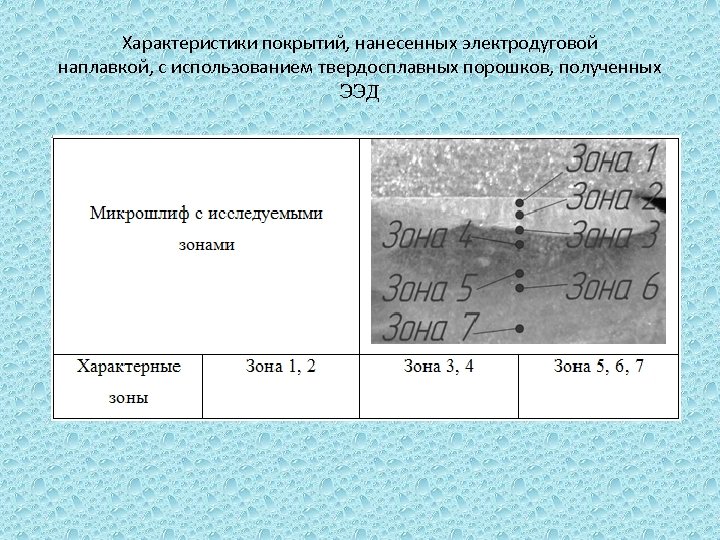 Характеристики покрытий, нанесенных электродуговой наплавкой, с использованием твердосплавных порошков, полученных ЭЭД

| Микрошлиф с исследуемыми зонами | | Зона 1 Зона 2 Зона 3 Зона 4 Зона 5 Зона 6 Зона 7 | |
|---|---|---|---|
| Характерные зоны | Зона 1, 2 | Зона 3, 4 | Зона 5, 6, 7 |